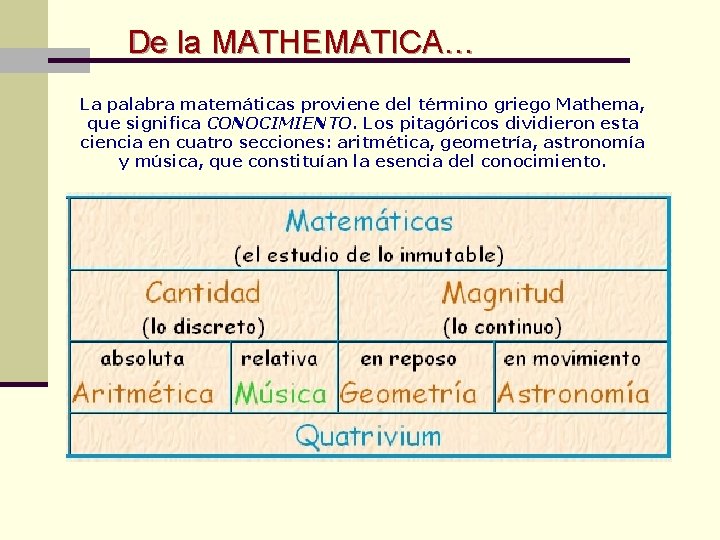 De la MATHEMATICA...

La palabra matemáticas proviene del término griego Mathema, que significa CONOCIMIENTO. Los pitagóricos dividieron esta ciencia en cuatro secciones: aritmética, geometría, astronomía y música, que constituían la esencia del conocimiento.

| Matemáticas (el estudio de lo inmutable) | | | |
|---|---|---|---|
| Cantidad (lo discreto) | | Magnitud (lo continuo) | |
| absoluta Aritmética | relativa Música | en reposo Geometría | en movimiento Astronomía |
| Quatrivium | | | |